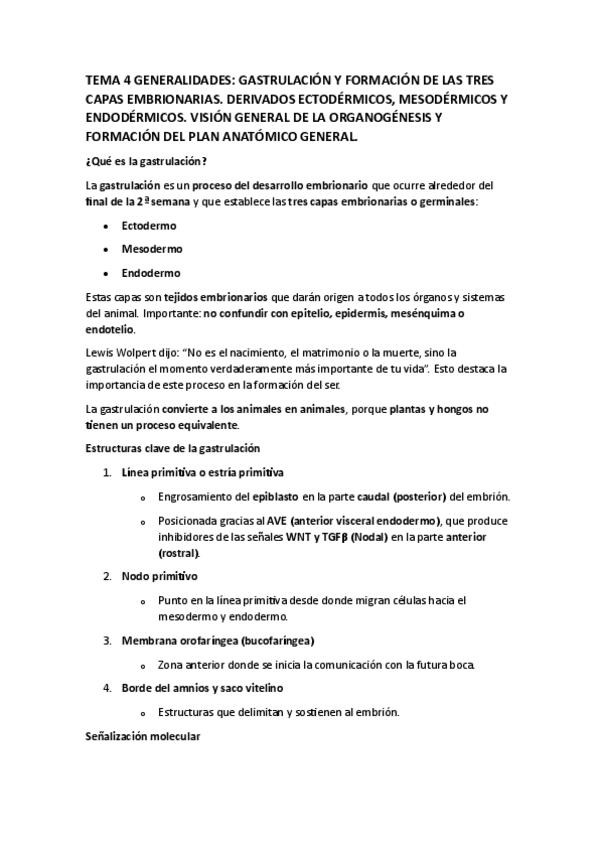 TEMA 4 GENERALIDADES: GASTRULACIÓN Y FORMACIÓN DE LAS TRES CAPAS EMBRIONARIAS. DERIVADOS ECTODÉRMICOS, MESODÉRMICOS Y ENDODÉRMICOS. VISIÓN GENERAL DE LA ORGANOGÉNESIS Y FORMACIÓN DEL PLAN ANATÓMICO GENERAL.

¿Qué es la gastrulación?

La gastrulación es un proceso del desarrollo embrionario que ocurre alrededor del final de la 2ª semana y que establece las tres capas embrionarias o germinales:

• Ectodermo
• Mesodermo
• Endodermo

Estas capas son tejidos embrionarios que darán origen a todos los órganos y sistemas del animal. Importante: no confundir con epitelio, epidermis, mesénquima o endotelio.

Lewis Wolpert dijo: "No es el nacimiento, el matrimonio o la muerte, sino la gastrulación el momento verdaderamente más importante de tu vida". Esto destaca la importancia de este proceso en la formación del ser.

La gastrulación convierte a los animales en animales, porque plantas y hongos no tienen un proceso equivalente.

Estructuras clave de la gastrulación

1. Línea primitiva o estría primitiva
   o Engrosamiento del epiblasto en la parte caudal (posterior) del embrión.
   o Posicionada gracias al AVE (anterior visceral endodermo), que produce inhibidores de las señales WNT y TGFβ (Nodal) en la parte anterior (rostral).
2. Nodo primitivo
   o Punto en la línea primitiva desde donde migran células hacia el mesodermo y endodermo.
3. Membrana orofaríngea (bucofaríngea)
   o Zona anterior donde se inicia la comunicación con la futura boca.
4. Borde del amnios y saco vitelino
   o Estructuras que delimitan y sostienen al embrión.

Señalización molecular